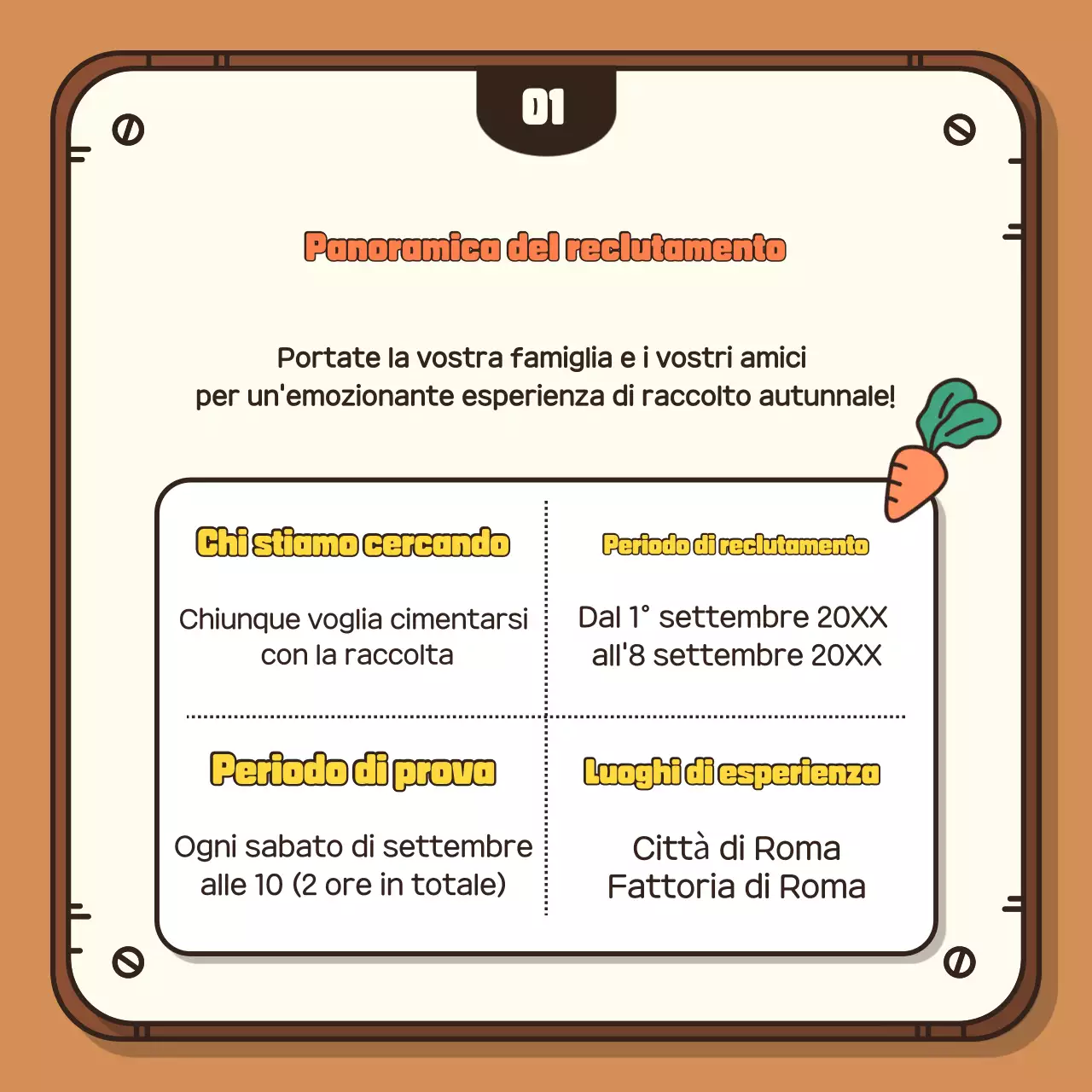 01

Panoramica del reclutamento

Portate la vostra famiglia e i vostri amici per un'emozionante esperienza di raccolto autunnale!

Chi stiamo cercando

Chiunque voglia cimentarsi con la raccolta

Periodo di reclutamento

Dal 1° settembre 20XX all'8 settembre 20XX

Periodo di prova

Ogni sabato di settembre alle 10 (2 ore in totale)

Luoghi di esperienza

Città di Roma
Fattoria di Roma